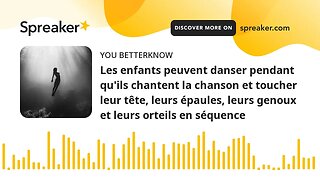 Spreaker

DISCOVER MORE ON spreaker.com

YOU BETTERKNOW

Les enfants peuvent danser pendant qu'ils chantent la chanson et toucher leur tête, leurs épaules, leurs genoux et leurs orteils en séquence